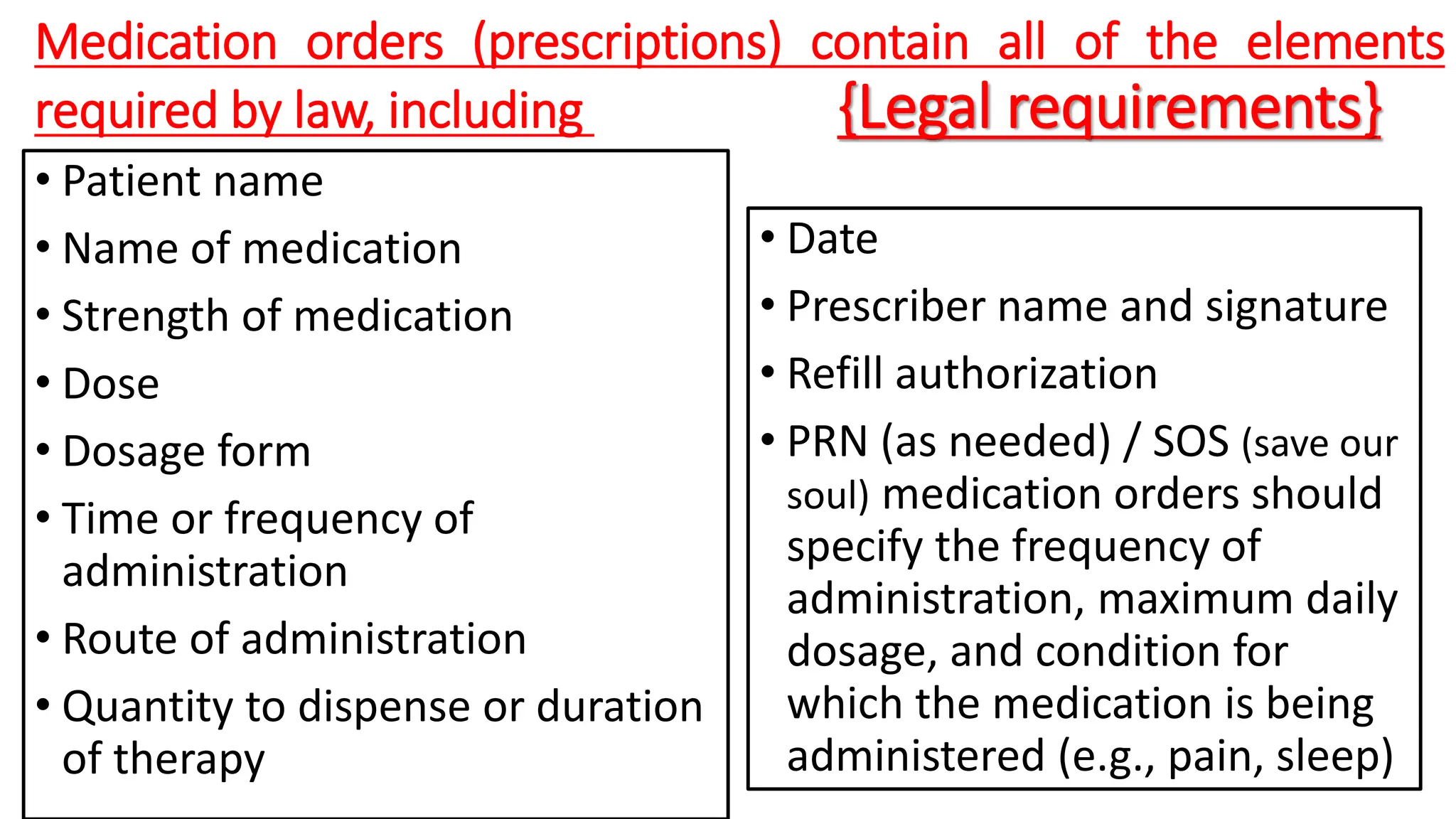 Medication orders (prescriptions) contain all of the elements required by law, including

{Legal requirements}

• Patient name
• Name of medication
• Strength of medication
• Dose
• Dosage form
• Time or frequency of administration
• Route of administration
• Quantity to dispense or duration of therapy

• Date
• Prescriber name and signature
• Refill authorization
• PRN (as needed) / SOS (save our soul) medication orders should specify the frequency of administration, maximum daily dosage, and condition for which the medication is being administered (e.g., pain, sleep)